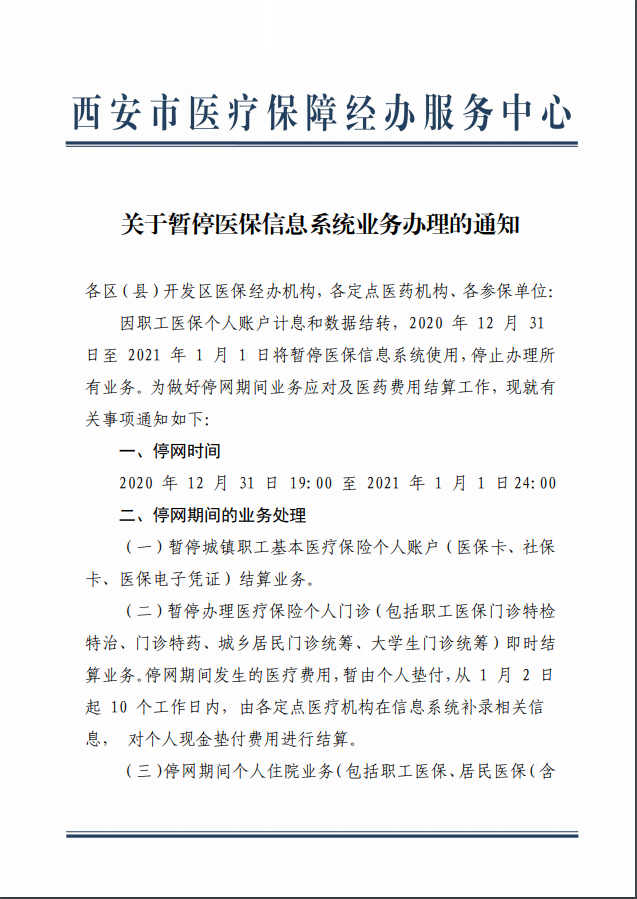 西安市医疗保障经办服务中心

关于暂停医保信息系统业务办理的通知

各区（县）开发区医保经办机构，各定点医药机构、各参保单位：

因职工医保个人账户计息和数据结转，2020 年 12 月 31 日至 2021 年 1 月 1 日将暂停医保信息系统使用，停止办理所有业务。为做好停网期间业务应对及医药费用结算工作，现就有关事项通知如下：

一、停网时间

2020 年 12 月 31 日 19:00 至 2021 年 1 月 1 日24:00

二、停网期间的业务处理

（一）暂停城镇职工基本医疗保险个人账户（医保卡、社保卡、医保电子凭证）结算业务。

（二）暂停办理医疗保险个人门诊（包括职工医保门诊特检特治、门诊特药、城乡居民门诊统筹、大学生门诊统筹）即时结算业务。停网期间发生的医疗费用，暂由个人垫付，从 1 月 2 日起 10 个工作日内，由各定点医疗机构在信息系统补录相关信息， 对个人现金垫付费用进行结算。

（三）停网期间个人住院业务（包括职工医保、居民医保（含